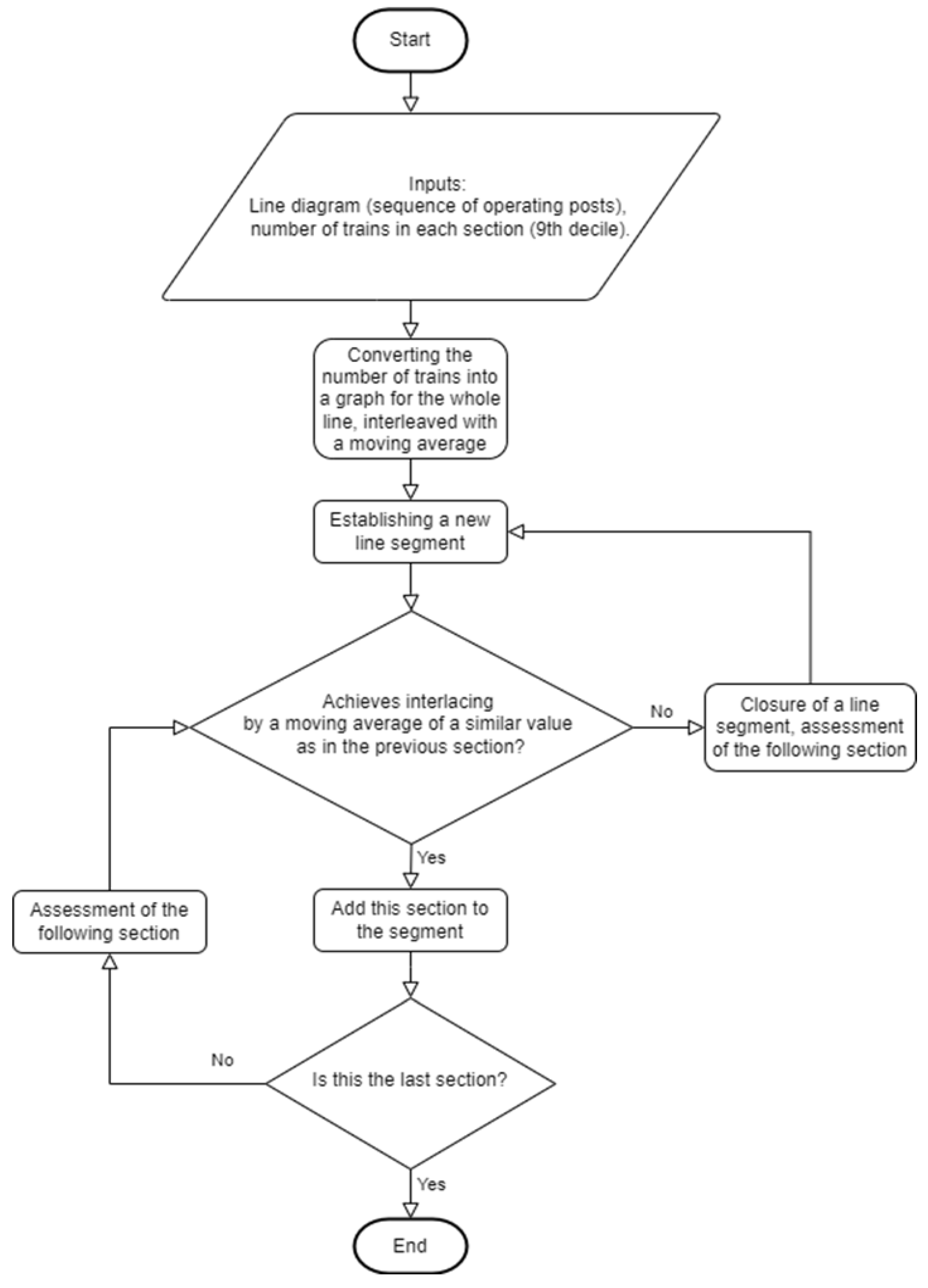 Start

Inputs:
Line diagram (sequence of operating posts), number of trains in each section (9th decile).

Converting the number of trains into a graph for the whole line, interleaved with a moving average

Establishing a new line segment

Achieves interlacing by a moving average of a similar value as in the previous section?

No

Closure of a line segment, assessment of the following section

Yes

Add this section to the segment

Assessment of the following section

No

Is this the last section?

Yes

End